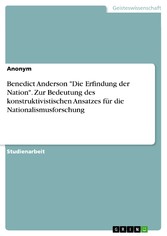 Geisteswissenschaft

Anonym

Benedict Anderson "Die Erfindung der Nation". Zur Bedeutung des konstruktivistischen Ansatzes für die Nationalismusforschung

Studienarbeit

GRIN